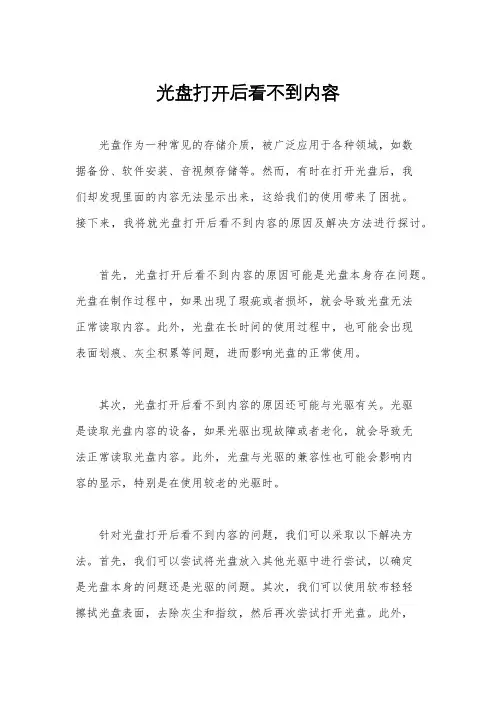 光盘打开后看不到内容

光盘作为一种常见的存储介质，被广泛应用于各种领域，如数据备份、软件安装、音视频存储等。然而，有时在打开光盘后，我们却发现里面的内容无法显示出来，这给我们的使用带来了困扰。接下来，我将就光盘打开后看不到内容的原因及解决方法进行探讨。

首先，光盘打开后看不到内容的原因可能是光盘本身存在问题。光盘在制作过程中，如果出现了瑕疵或者损坏，就会导致光盘无法正常读取内容。此外，光盘在长时间的使用过程中，也可能会出现表面划痕、灰尘积累等问题，进而影响光盘的正常使用。

其次，光盘打开后看不到内容的原因还可能与光驱有关。光驱是读取光盘内容的设备，如果光驱出现故障或者老化，就会导致无法正常读取光盘内容。此外，光盘与光驱的兼容性也可能会影响内容的显示，特别是在使用较老的光驱时。

针对光盘打开后看不到内容的问题，我们可以采取以下解决方法。首先，我们可以尝试将光盘放入其他光驱中进行尝试，以确定是光盘本身的问题还是光驱的问题。其次，我们可以使用软布轻轻擦拭光盘表面，去除灰尘和指纹，然后再次尝试打开光盘。此外，